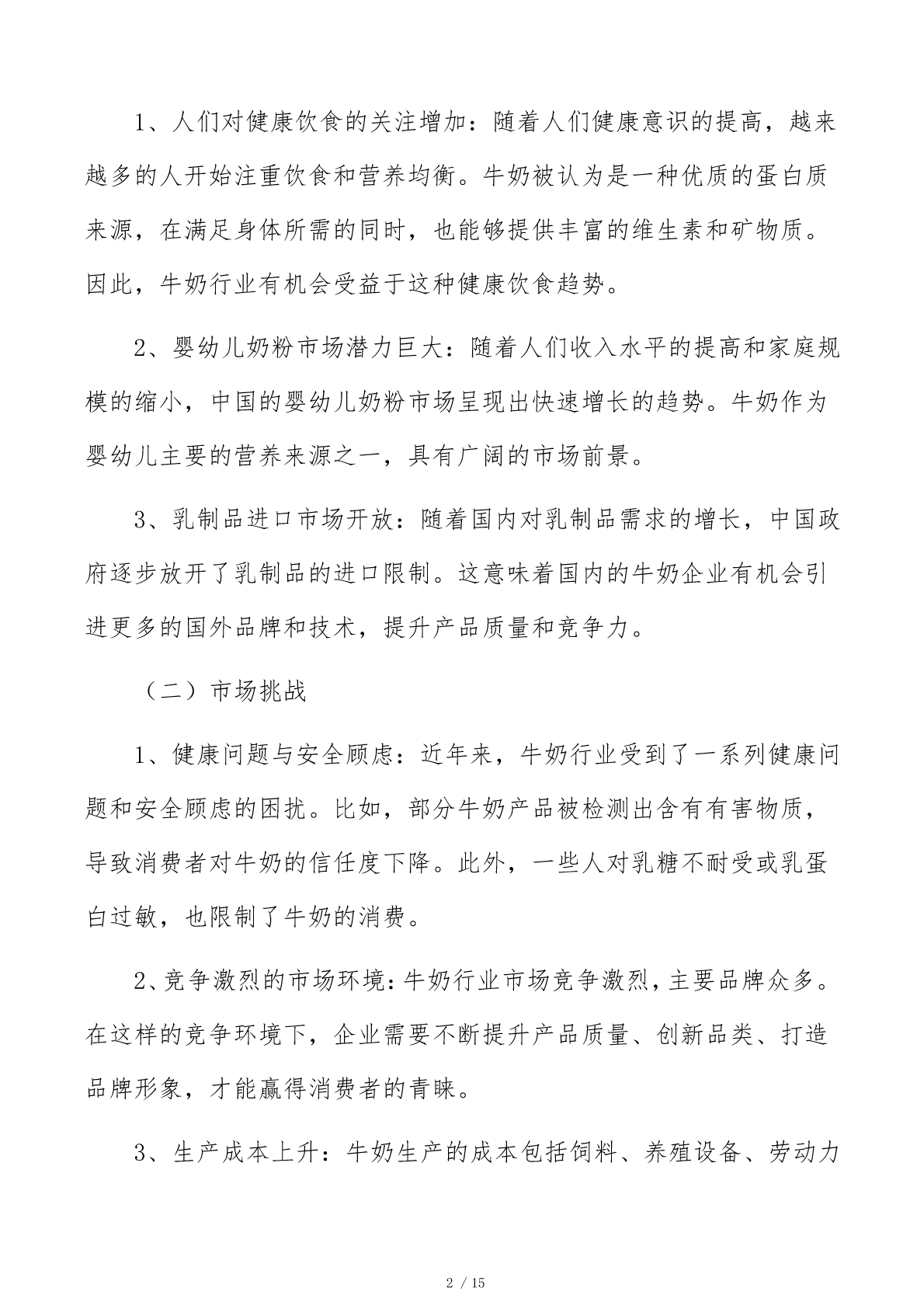 1、人们对健康饮食的关注增加：随着人们健康意识的提高，越来越多的人开始注重饮食和营养均衡。牛奶被认为是一种优质的蛋白质来源，在满足身体所需的同时，也能够提供丰富的维生素和矿物质。因此，牛奶行业有机会受益于这种健康饮食趋势。

2、婴幼儿奶粉市场潜力巨大：随着人们收入水平的提高和家庭规模的缩小，中国的婴幼儿奶粉市场呈现出快速增长的趋势。牛奶作为婴幼儿主要的营养来源之一，具有广阔的市场前景。

3、乳制品进口市场开放：随着国内对乳制品需求的增长，中国政府逐步放开了乳制品的进口限制。这意味着国内的牛奶企业有机会引进更多的国外品牌和技术，提升产品质量和竞争力。

（二）市场挑战

1、健康问题与安全顾虑：近年来，牛奶行业受到了一系列健康问题和安全顾虑的困扰。比如，部分牛奶产品被检测出含有有害物质，导致消费者对牛奶的信任度下降。此外，一些人对乳糖不耐受或乳蛋白过敏，也限制了牛奶的消费。

2、竞争激烈的市场环境：牛奶行业市场竞争激烈，主要品牌众多。在这样的竞争环境下，企业需要不断提升产品质量、创新品类、打造品牌形象，才能赢得消费者的青睐。

3、生产成本上升：牛奶生产的成本包括饲料、养殖设备、劳动力

2 / 15